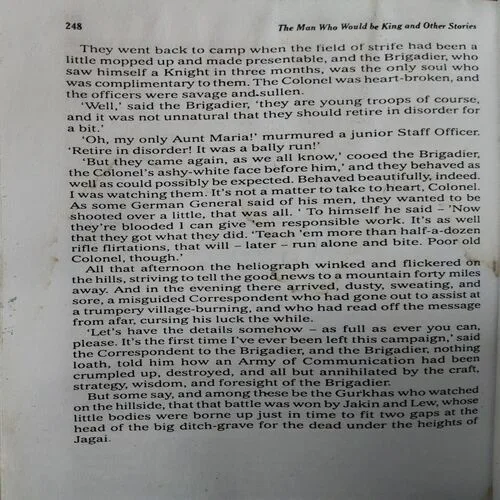 248

The Man Who Would be King and Other Stories

They went back to camp when the field of strife had been a little mopped up and made presentable, and the Brigadier, who saw himself a Knight in three months, was the only soul who was complimentary to them. The Colonel was heart-broken, and the officers were savage and.sullen.

'Well,' said the Brigadier, 'they are young troops of course, and it was not unnatural that they should retire in disorder for a bit.'

'Oh, my only Aunt Maria!' murmured a junior Staff Officer. 'Retire in disorder! It was a bally run!'

'But they came again, as we all know,' cooed the Brigadier, the Colonel's ashy-white face before him,' and they behaved as well as could possibly be expected. Behaved beautifully, indeed. I was watching them. It's not a matter to take to heart, Colonel. As some German General said of his men, they wanted to be shooted over a little, that was all. ' To himself he said – 'Now they're blooded I can give 'em responsible work. It's as well that they got what they did. 'Teach 'em more than half-a-dozen rifle flirtations, that will – later – run alone and bite. Poor old Colonel, though.'

All that afternoon the heliograph winked and flickered on the hills, striving to tell the good news to a mountain forty miles away. And in the evening there arrived, dusty, sweating, and sore, a misguided Correspondent who had gone out to assist at a trumpery village-burning, and who had read off the message from afar, cursing his luck the while.

'Let's have the details somehow – as full as ever you can, please. It's the first time I've ever been left this campaign,' said the Correspondent to the Brigadier, and the Brigadier, nothing loath, told him how an Army of Communication had been crumpled up, destroyed, and all but annihilated by the craft, strategy, wisdom, and foresight of the Brigadier.

But some say, and among these be the Gurkhas who watched on the hillside, that that battle was won by Jakin and Lew, whose little bodies were borne up just in time to fit two gaps at the head of the big ditch-grave for the dead under the heights of Jagai.